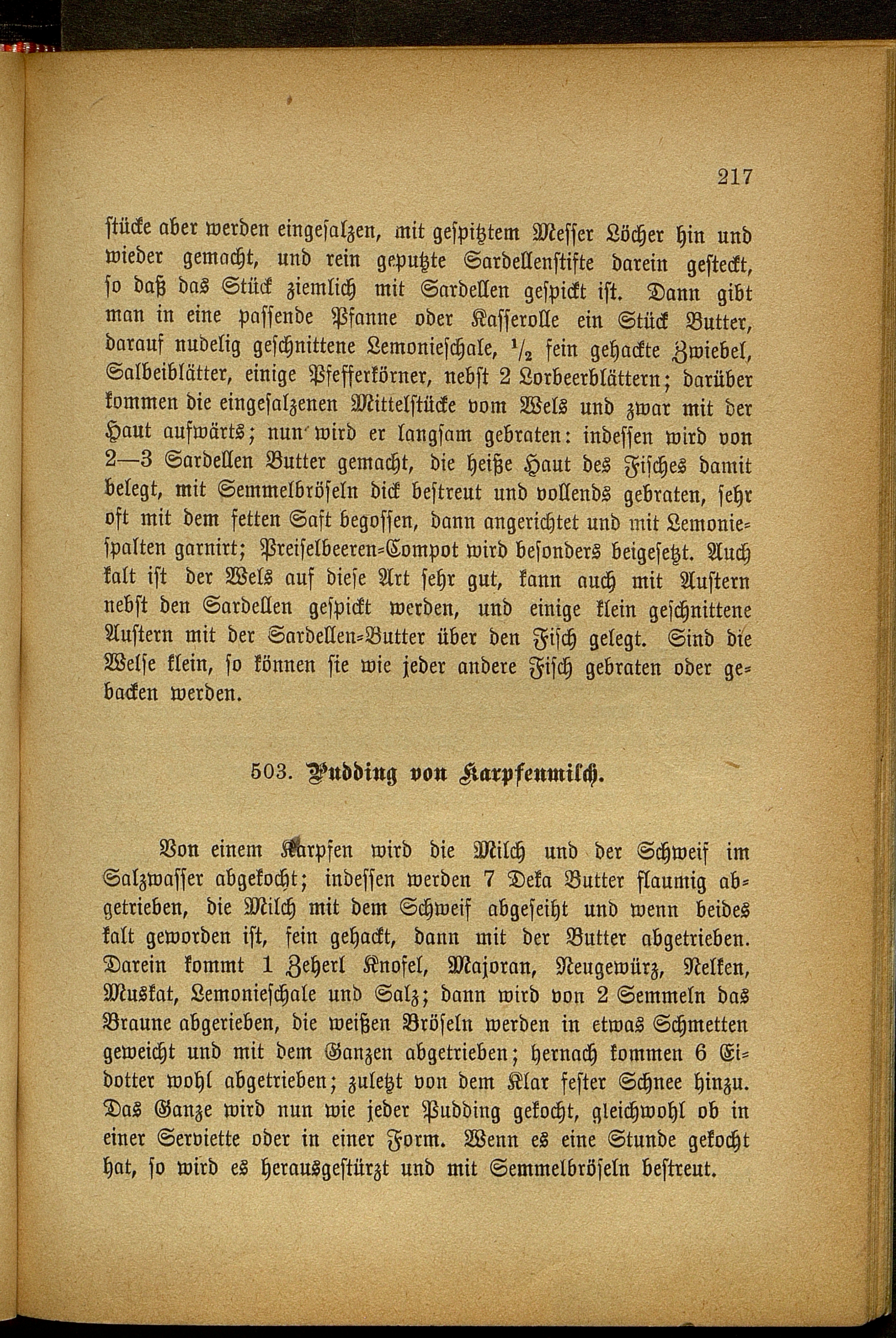 217

stücke aber werden eingesalzen, mit gespitztem Messer Löcher hin und wieder gemacht, und rein geputzte Sardellenstifte darein gesteckt, so daß das Stück ziemlich mit Sardellen gespickt ist. Dann gibt man in eine passende Pfanne oder Kasserolle ein Stück Butter, darauf nudelig geschnittene Lemonieschale, $\frac{1}{2}$ fein gehackte Zwiebel, Salbeiblätter, einige Pfefferkörner, nebst 2 Lorbeerblättern; darüber kommen die eingesalzenen Mittelstücke vom Wels und zwar mit der Haut aufwärts; nun wird er langsam gebraten: indessen wird von 2—3 Sardellen Butter gemacht, die heiße Haut des Fisches damit belegt, mit Semmelbröseln dick bestreut und vollends gebraten, sehr oft mit dem fetten Saft begossen, dann angerichtet und mit Lemoniespalten garnirt; Preiselbeeren-Compot wird besonders beigesetzt. Auch kalt ist der Wels auf diese Art sehr gut, kann auch mit Austern nebst den Sardellen gespickt werden, und einige klein geschnittene Austern mit der Sardellen-Butter über den Fisch gelegt. Sind die Welse klein, so können sie wie jeder andere Fisch gebraten oder gebacken werden.

503. Pudding von Karpfenmilch.

Von einem Karpfen wird die Milch und der Schweif im Salzwasser abgekocht; indessen werden 7 Deka Butter flaumig abgetrieben, die Milch mit dem Schweif abgeseiht und wenn beides kalt geworden ist, fein gehackt, dann mit der Butter abgetrieben. Darein kommt 1 Zeherl Knofel, Majoran, Neugewürz, Nelken, Muskat, Lemonieschale und Salz; dann wird von 2 Semmeln das Braune abgerieben, die weißen Bröseln werden in etwas Schmetten geweicht und mit dem Ganzen abgetrieben; hernach kommen 6 Eidotter wohl abgetrieben; zuletzt von dem Klar fester Schnee hinzu. Das Ganze wird nun wie jeder Pudding gekocht, gleichwohl ob in einer Serviette oder in einer Form. Wenn es eine Stunde gekocht hat, so wird es herausgestürzt und mit Semmelbröseln bestreut.